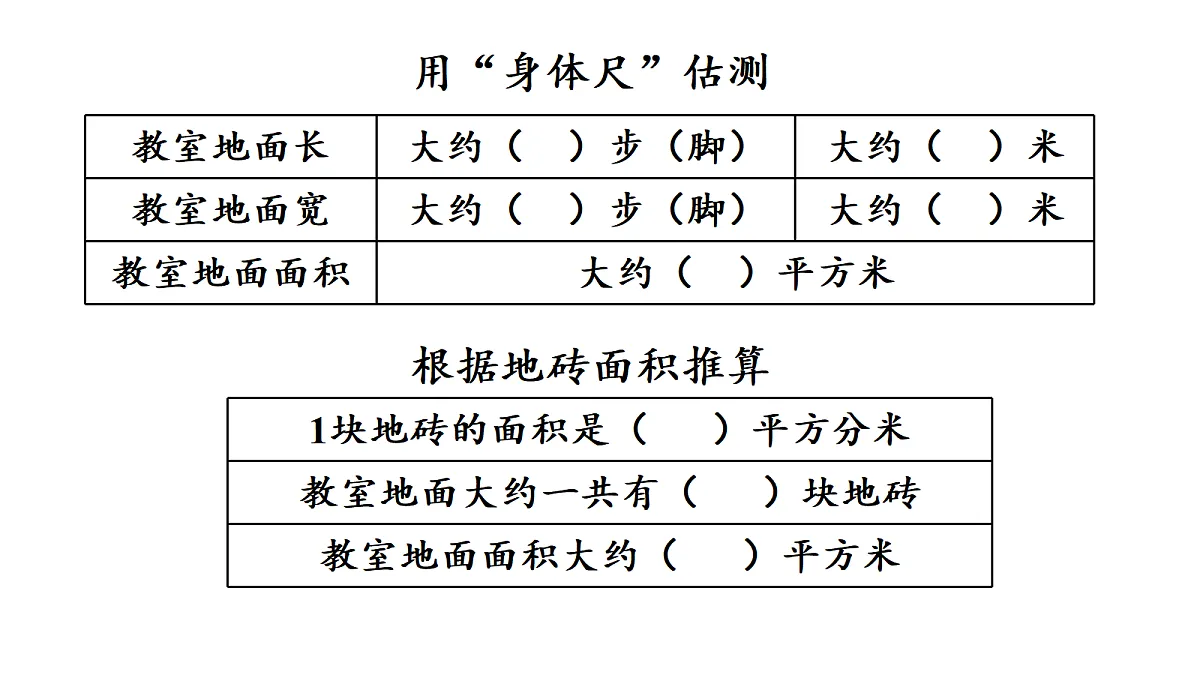 用“身体尺”估测

| 教室地面长 | 大约（ ）步（脚） | 大约（ ）米 |
|---|---|---|
| 教室地面宽 | 大约（ ）步（脚） | 大约（ ）米 |
| 教室地面面积 | 大约（ ）平方米 | |

根据地砖面积推算

| 1块地砖的面积是（ ）平方分米 |
|---|
| 教室地面大约一共有（ ）块地砖 |
| 教室地面面积大约（ ）平方米 |